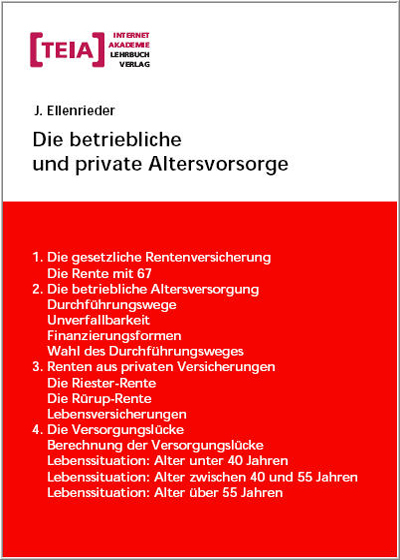 [TEIA] INTERNET AKADEMIE LEHRBUCH VERLAG

J. Ellenrieder

Die betriebliche und private Altersvorsorge

1. Die gesetzliche Rentenversicherung
Die Rente mit 67
2. Die betriebliche Altersversorgung
Durchführungswege
Unverfallbarkeit
Finanzierungsformen
Wahl des Durchführungsweges
3. Renten aus privaten Versicherungen
Die Riester-Rente
Die Rürup-Rente
Lebensversicherungen
4. Die Versorgungslücke
Berechnung der Versorgungslücke
Lebenssituation: Alter unter 40 Jahren
Lebenssituation: Alter zwischen 40 und 55 Jahren
Lebenssituation: Alter über 55 Jahren